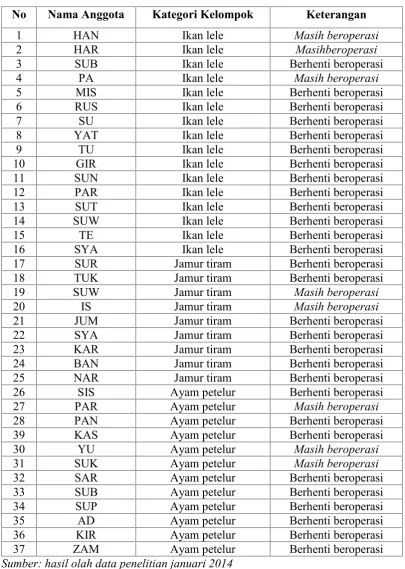 | No | Nama Anggota | Kategori Kelompok | Keterangan |
|---|---|---|---|
| 1 | HAN | Ikan lele | Masih beroperasi |
| 2 | HAR | Ikan lele | Masihberoperasi |
| 3 | SUB | Ikan lele | Berhenti beroperasi |
| 4 | PA | Ikan lele | Masih beroperasi |
| 5 | MIS | Ikan lele | Berhenti beroperasi |
| 6 | RUS | Ikan lele | Berhenti beroperasi |
| 7 | SU | Ikan lele | Berhenti beroperasi |
| 8 | YAT | Ikan lele | Berhenti beroperasi |
| 9 | TU | Ikan lele | Berhenti beroperasi |
| 10 | GIR | Ikan lele | Berhenti beroperasi |
| 11 | SUN | Ikan lele | Berhenti beroperasi |
| 12 | PAR | Ikan lele | Berhenti beroperasi |
| 13 | SUT | Ikan lele | Berhenti beroperasi |
| 14 | SUW | Ikan lele | Berhenti beroperasi |
| 15 | TE | Ikan lele | Berhenti beroperasi |
| 16 | SYA | Ikan lele | Berhenti beroperasi |
| 17 | SUR | Jamur tiram | Berhenti beroperasi |
| 18 | TUK | Jamur tiram | Berhenti beroperasi |
| 19 | SUW | Jamur tiram | Masih beroperasi |
| 20 | IS | Jamur tiram | Masih beroperasi |
| 21 | JUM | Jamur tiram | Berhenti beroperasi |
| 22 | SYA | Jamur tiram | Berhenti beroperasi |
| 23 | KAR | Jamur tiram | Berhenti beroperasi |
| 24 | BAN | Jamur tiram | Berhenti beroperasi |
| 25 | NAR | Jamur tiram | Berhenti beroperasi |
| 26 | SIS | Ayam petelur | Berhenti beroperasi |
| 27 | PAR | Ayam petelur | Masih beroperasi |
| 28 | PAN | Ayam petelur | Berhenti beroperasi |
| 39 | KAS | Ayam petelur | Berhenti beroperasi |
| 30 | YU | Ayam petelur | Masih beroperasi |
| 31 | SUK | Ayam petelur | Masih beroperasi |
| 32 | SAR | Ayam petelur | Berhenti beroperasi |
| 33 | SUB | Ayam petelur | Berhenti beroperasi |
| 34 | SUP | Ayam petelur | Berhenti beroperasi |
| 35 | AD | Ayam petelur | Berhenti beroperasi |
| 36 | KIR | Ayam petelur | Berhenti beroperasi |
| 37 | ZAM | Ayam petelur | Berhenti beroperasi |

Sumber: hasil olah data penelitian januari 2014